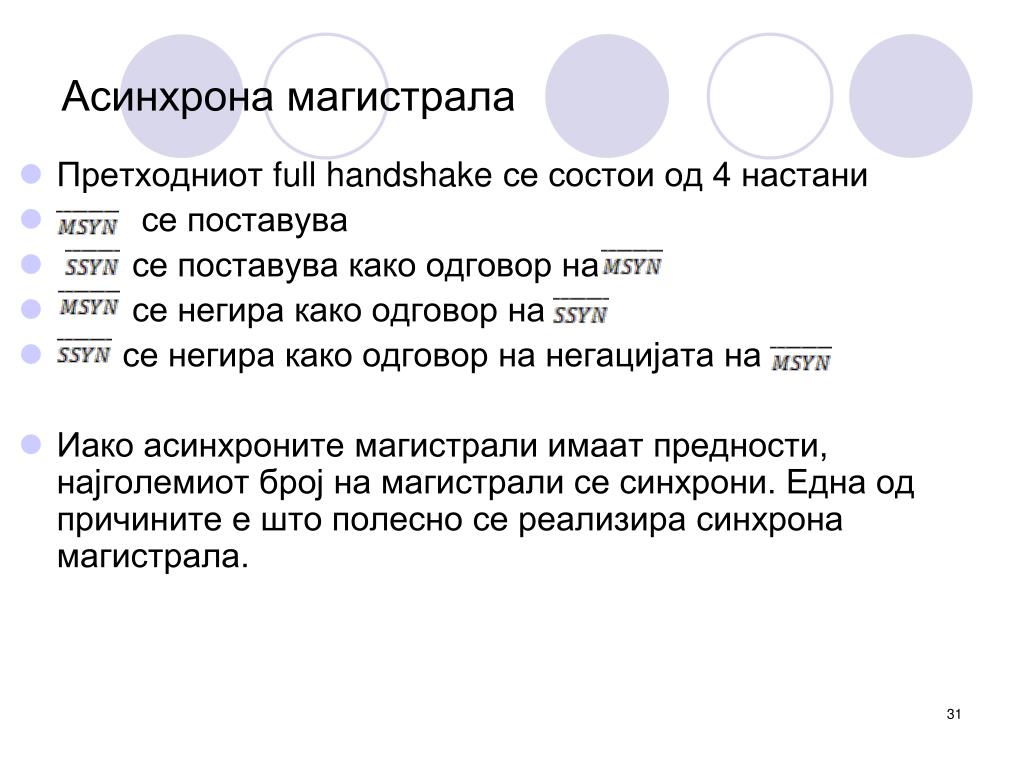 Асинхрона магистрала

Претходниот full handshake се состои од 4 настани

$\overline{MSYN}$ се поставува

$\overline{SSYN}$ се поставува како одговор на $\overline{MSYN}$

$\overline{MSYN}$ се негира како одговор на $\overline{SSYN}$

$\overline{SSYN}$ се негира како одговор на негацијата на $\overline{MSYN}$

Иако асинхроните магистрали имаат предности, најголемиот број на магистрали се синхрони. Една од причините е што полесно се реализира синхрона магистрала.

31